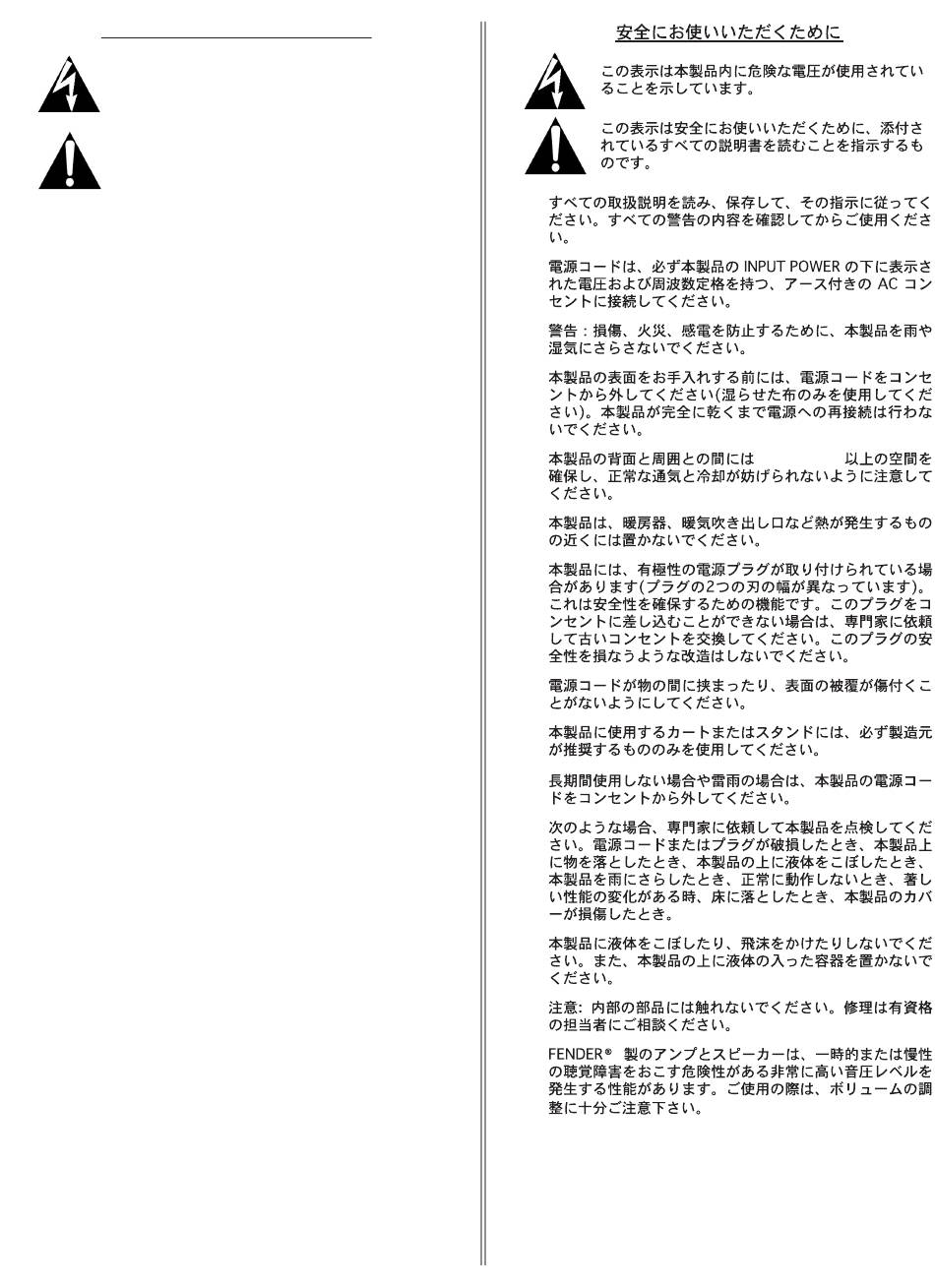 安全にお使いいただくために

この表示は本製品内に危険な電圧が使用されていることを示しています。

この表示は安全にお使いいただくために、添付されているすべての説明書を読むことを指示するものです。

すべての取扱説明を読み、保存して、その指示に従ってください。すべての警告の内容を確認してからご使用ください。

電源コードは、必ず本製品の INPUT POWER の下に表示された電圧および周波数定格を持つ、アース付きの AC コンセントに接続してください。

警告：損傷、火災、感電を防止するために、本製品を雨や湿気にさらさないでください。

本製品の表面をお手入れする前には、電源コードをコンセントから外してください(湿らせた布のみを使用してください)。本製品が完全に乾くまで電源への再接続は行わないでください。

本製品の背面と周囲との間には 以上の空間を確保し、正常な通気と冷却が妨げられないように注意してください。

本製品は、暖房器、暖気吹き出し口など熱が発生するものの近くには置かないでください。

本製品には、有極性の電源プラグが取り付けられている場合があります(プラグの2つの刃の幅が異なっています)。これは安全性を確保するための機能です。このプラグをコンセントに差し込むことができない場合は、専門家に依頼して古いコンセントを交換してください。このプラグの安全性を損なうような改造はしないでください。

電源コードが物の間に挟まったり、表面の被覆が傷付くことがないようにしてください。

本製品に使用するカートまたはスタンドには、必ず製造元が推奨するもののみを使用してください。

長期間使用しない場合や雷雨の場合は、本製品の電源コードをコンセントから外してください。

次のような場合、専門家に依頼して本製品を点検してください。電源コードまたはプラグが破損したとき、本製品上に物を落としたとき、本製品の上に液体をこぼしたとき、本製品を雨にさらしたとき、正常に動作しないとき、著しい性能の変化がある時、床に落としたとき、本製品のカバーが損傷したとき。

本製品に液体をこぼしたり、飛沫をかけたりしないでください。また、本製品の上に液体の入った容器を置かないでください。

注意: 内部の部品には触れないでください。修理は有資格の担当者にご相談ください。

FENDER® 製のアンプとスピーカーは、一時的または慢性の聴覚障害をおこす危険性がある非常に高い音圧レベルを発生する性能があります。ご使用の際は、ボリュームの調整に十分ご注意下さい。